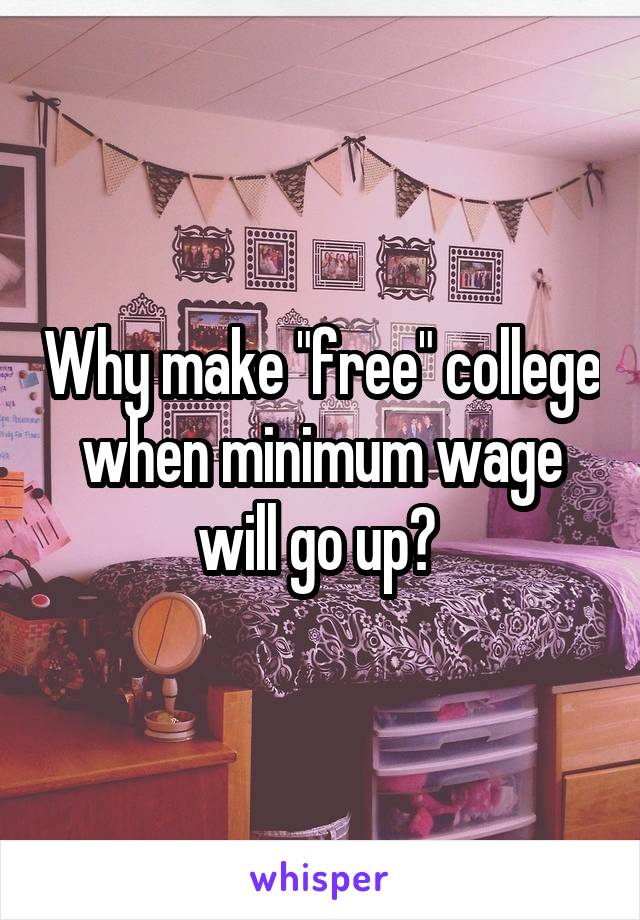 Why make "free" college when minimum wage will go up?

whisper